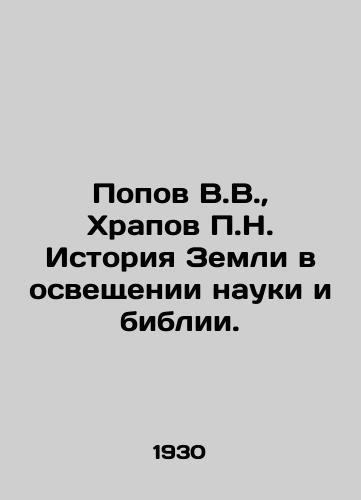 Попов В.В., Храпов П.Н. История Земли в освещении науки и библии.

1930